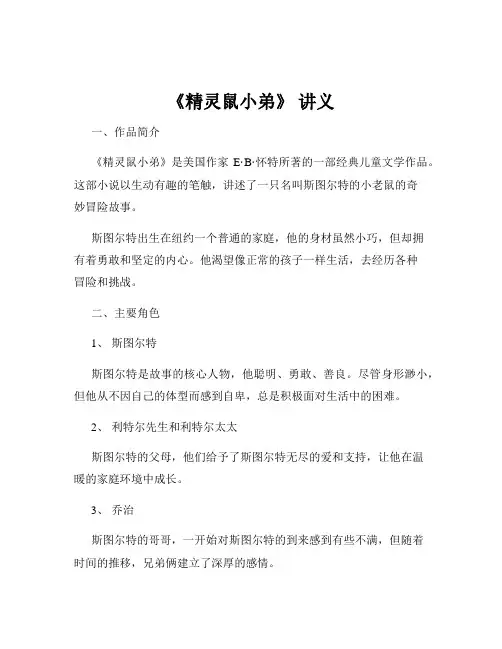 《精灵鼠小弟》 讲义

一、作品简介

《精灵鼠小弟》是美国作家 E·B·怀特所著的一部经典儿童文学作品。这部小说以生动有趣的笔触，讲述了一只名叫斯图尔特的小老鼠的奇妙冒险故事。

斯图尔特出生在纽约一个普通的家庭，他的身材虽然小巧，但却拥有着勇敢和坚定的内心。他渴望像正常的孩子一样生活，去经历各种冒险和挑战。

二、主要角色

1、 斯图尔特

斯图尔特是故事的核心人物，他聪明、勇敢、善良。尽管身形渺小，但他从不因自己的体型而感到自卑，总是积极面对生活中的困难。

2、 利特尔先生和利特尔太太

斯图尔特的父母，他们给予了斯图尔特无尽的爱和支持，让他在温暖的家庭环境中成长。

3、 乔治

斯图尔特的哥哥，一开始对斯图尔特的到来感到有些不满，但随着时间的推移，兄弟俩建立了深厚的感情。